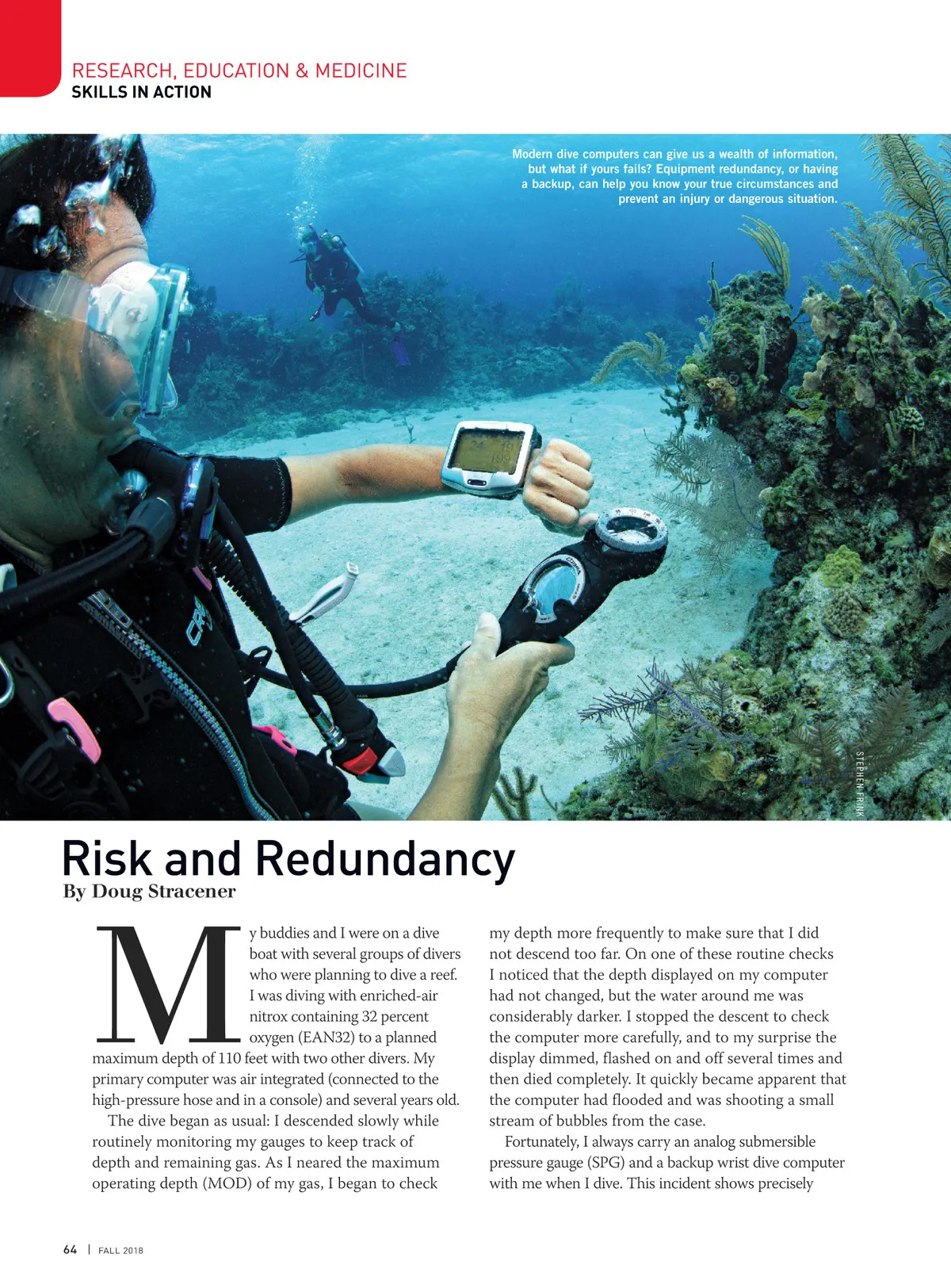 RESEARCH, EDUCATION & MEDICINE
SKILLS IN ACTION

Modern dive computers can give us a wealth of information, but what if yours fails? Equipment redundancy, or having a backup, can help you know your true circumstances and prevent an injury or dangerous situation.

STEPHEN FRINK

Risk and Redundancy
By Doug Stracener

My buddies and I were on a dive boat with several groups of divers who were planning to dive a reef. I was diving with enriched-air nitrox containing 32 percent oxygen (EAN32) to a planned maximum depth of 110 feet with two other divers. My primary computer was air integrated (connected to the high-pressure hose and in a console) and several years old.

The dive began as usual: I descended slowly while routinely monitoring my gauges to keep track of depth and remaining gas. As I neared the maximum operating depth (MOD) of my gas, I began to check my depth more frequently to make sure that I did not descend too far. On one of these routine checks I noticed that the depth displayed on my computer had not changed, but the water around me was considerably darker. I stopped the descent to check the computer more carefully, and to my surprise the display dimmed, flashed on and off several times and then died completely. It quickly became apparent that the computer had flooded and was shooting a small stream of bubbles from the case.

Fortunately, I always carry an analog submersible pressure gauge (SPG) and a backup wrist dive computer with me when I dive. This incident shows precisely

64 | FALL 2018